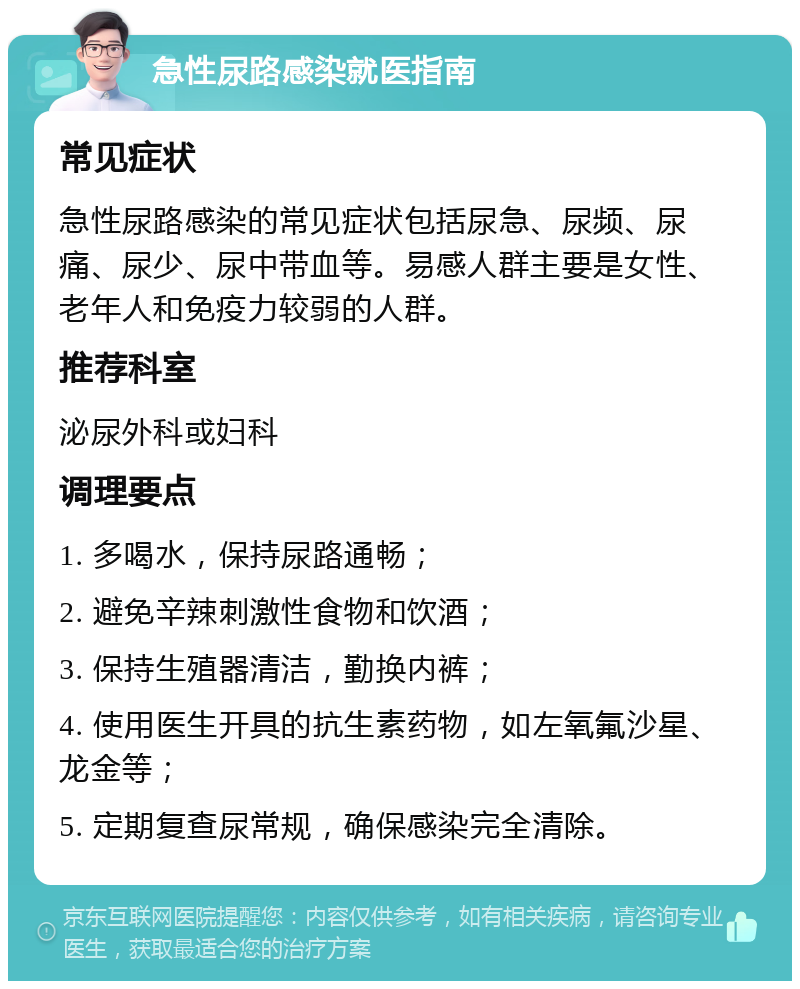 急性尿路感染就医指南

常见症状

急性尿路感染的常见症状包括尿急、尿频、尿痛、尿少、尿中带血等。易感人群主要是女性、老年人和免疫力较弱的人群。

推荐科室

泌尿外科或妇科

调理要点

1. 多喝水，保持尿路通畅；

2. 避免辛辣刺激性食物和饮酒；

3. 保持生殖器清洁，勤换内裤；

4. 使用医生开具的抗生素药物，如左氧氟沙星、龙金等；

5. 定期复查尿常规，确保感染完全清除。

京东互联网医院提醒您：内容仅供参考，如有相关疾病，请咨询专业医生，获取最适合您的治疗方案